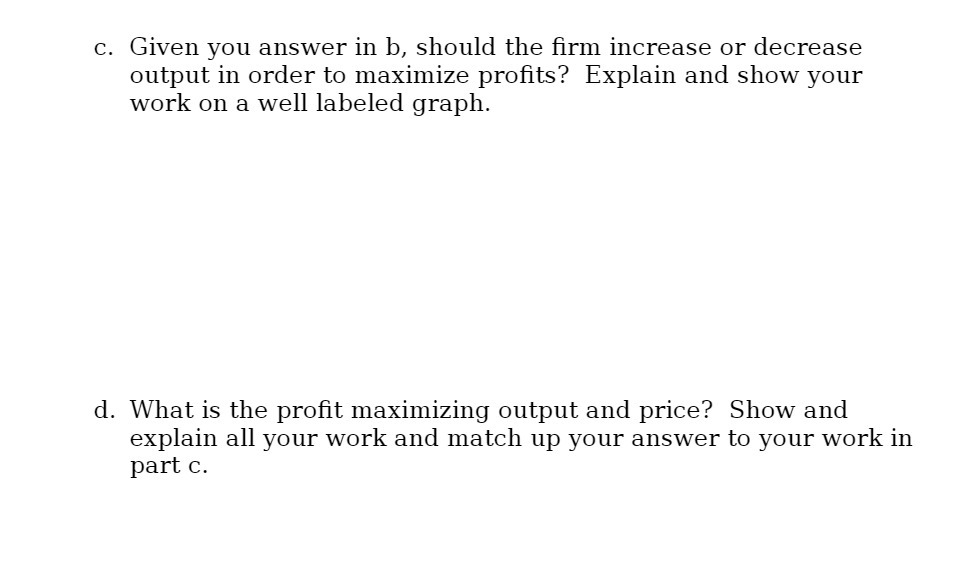 c. Given you answer in b, should the firm increase or decrease output in order to maximize profits? Explain and show your work on a well labeled graph.

d. What is the profit maximizing output and price? Show and explain all your work and match up your answer to your work in part c.